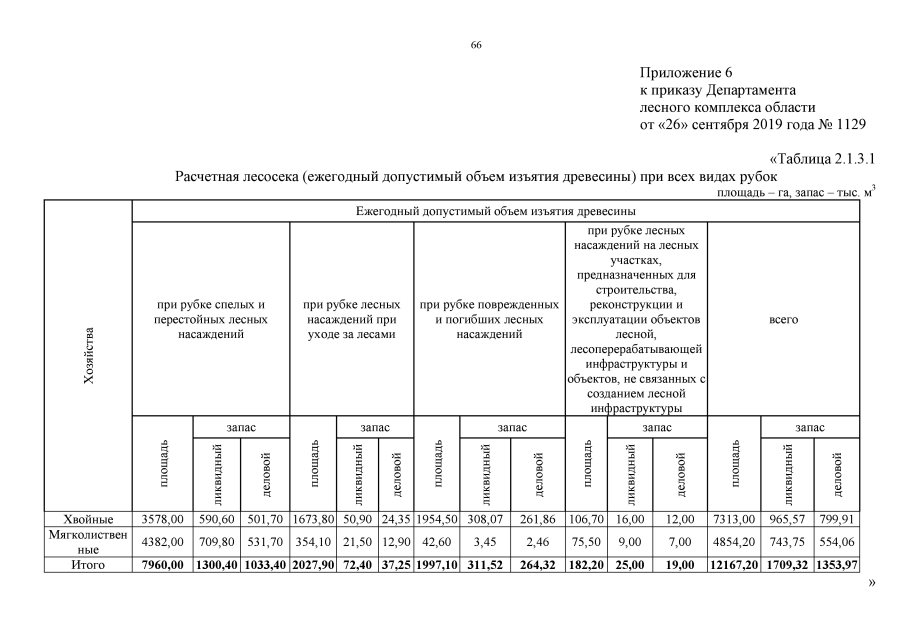 66

Приложение 6
к приказу Департамента
лесного комплекса области
от «26» сентября 2019 года № 1129

«Таблица 2.1.3.1

Расчетная лесосека (ежегодный допустимый объем изъятия древесины) при всех видах рубок

площадь – га, запас – тыс. м$^3$

| Хозяйства | Ежегодный допустимый объем изъятия древесины | | | | | | | | | | | | | | |
|---|---|---|---|---|---|---|---|---|---|---|---|---|---|---|---|
| | при рубке спелых и перестойных лесных насаждений | | | при рубке лесных насаждений при уходе за лесами | | | при рубке поврежденных и погибших лесных насаждений | | | при рубке лесных насаждений на лесных участках, предназначенных для строительства, реконструкции и эксплуатации объектов лесной, лесоперерабатывающей инфраструктуры и объектов, не связанных с созданием лесной инфраструктуры | | | всего | | |
| | площадь | запас | | площадь | запас | | площадь | запас | | площадь | запас | | площадь | запас | |
| | | ликвидный | деловой | | ликвидный | деловой | | ликвидный | деловой | | ликвидный | деловой | | ликвидный | деловой |
| Хвойные | 3578,00 | 590,60 | 501,70 | 1673,80 | 50,90 | 24,35 | 1954,50 | 308,07 | 261,86 | 106,70 | 16,00 | 12,00 | 7313,00 | 965,57 | 799,91 |
| Мягколиственные | 4382,00 | 709,80 | 531,70 | 354,10 | 21,50 | 12,90 | 42,60 | 3,45 | 2,46 | 75,50 | 9,00 | 7,00 | 4854,20 | 743,75 | 554,06 |
| Итого | 7960,00 | 1300,40 | 1033,40 | 2027,90 | 72,40 | 37,25 | 1997,10 | 311,52 | 264,32 | 182,20 | 25,00 | 19,00 | 12167,20 | 1709,32 | 1353,97 |

»